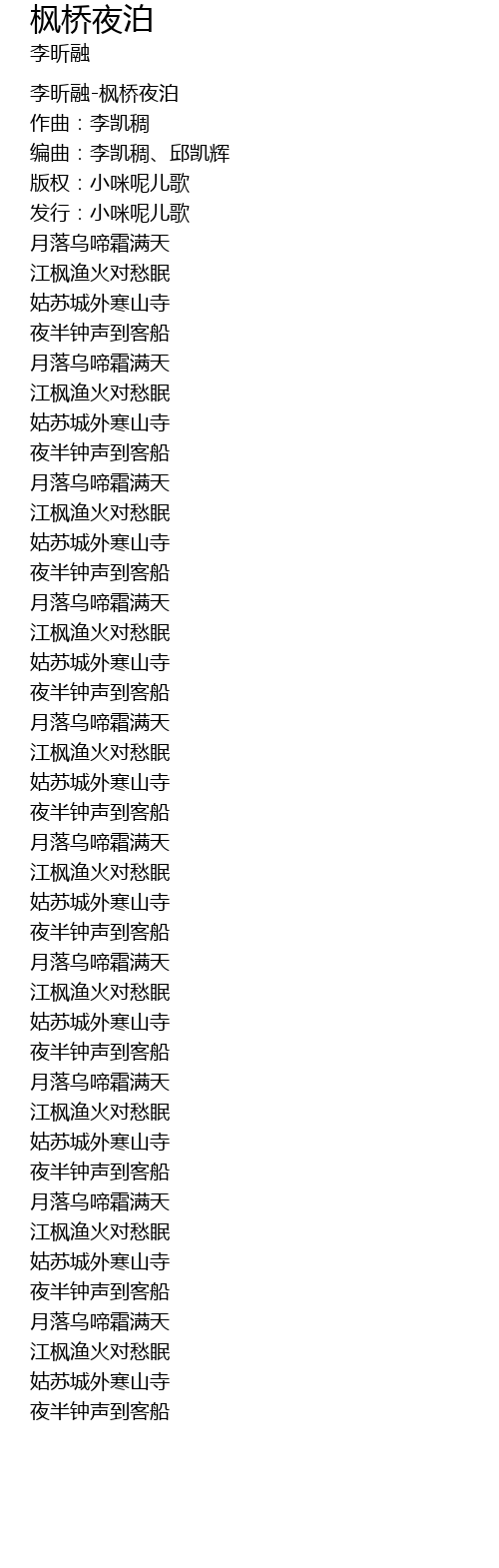 枫桥夜泊
李昕融

李昕融-枫桥夜泊
作曲：李凯稠
编曲：李凯稠、邱凯辉
版权：小咪呢儿歌
发行：小咪呢儿歌
月落乌啼霜满天
江枫渔火对愁眠
姑苏城外寒山寺
夜半钟声到客船
月落乌啼霜满天
江枫渔火对愁眠
姑苏城外寒山寺
夜半钟声到客船
月落乌啼霜满天
江枫渔火对愁眠
姑苏城外寒山寺
夜半钟声到客船
月落乌啼霜满天
江枫渔火对愁眠
姑苏城外寒山寺
夜半钟声到客船
月落乌啼霜满天
江枫渔火对愁眠
姑苏城外寒山寺
夜半钟声到客船
月落乌啼霜满天
江枫渔火对愁眠
姑苏城外寒山寺
夜半钟声到客船
月落乌啼霜满天
江枫渔火对愁眠
姑苏城外寒山寺
夜半钟声到客船
月落乌啼霜满天
江枫渔火对愁眠
姑苏城外寒山寺
夜半钟声到客船
月落乌啼霜满天
江枫渔火对愁眠
姑苏城外寒山寺
夜半钟声到客船
月落乌啼霜满天
江枫渔火对愁眠
姑苏城外寒山寺
夜半钟声到客船